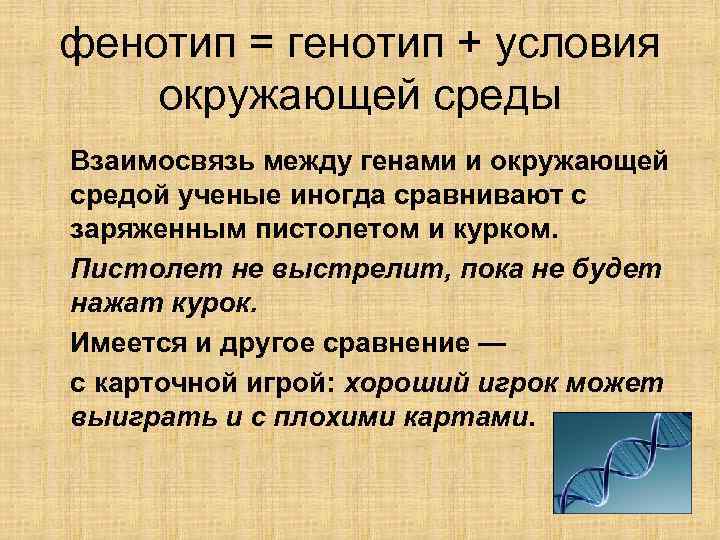 фенотип = генотип + условия окружающей среды

Взаимосвязь между генами и окружающей средой ученые иногда сравнивают с заряженным пистолетом и курком.

Пистолет не выстрелит, пока не будет нажат курок.

Имеется и другое сравнение —

с карточной игрой: хороший игрок может выиграть и с плохими картами.